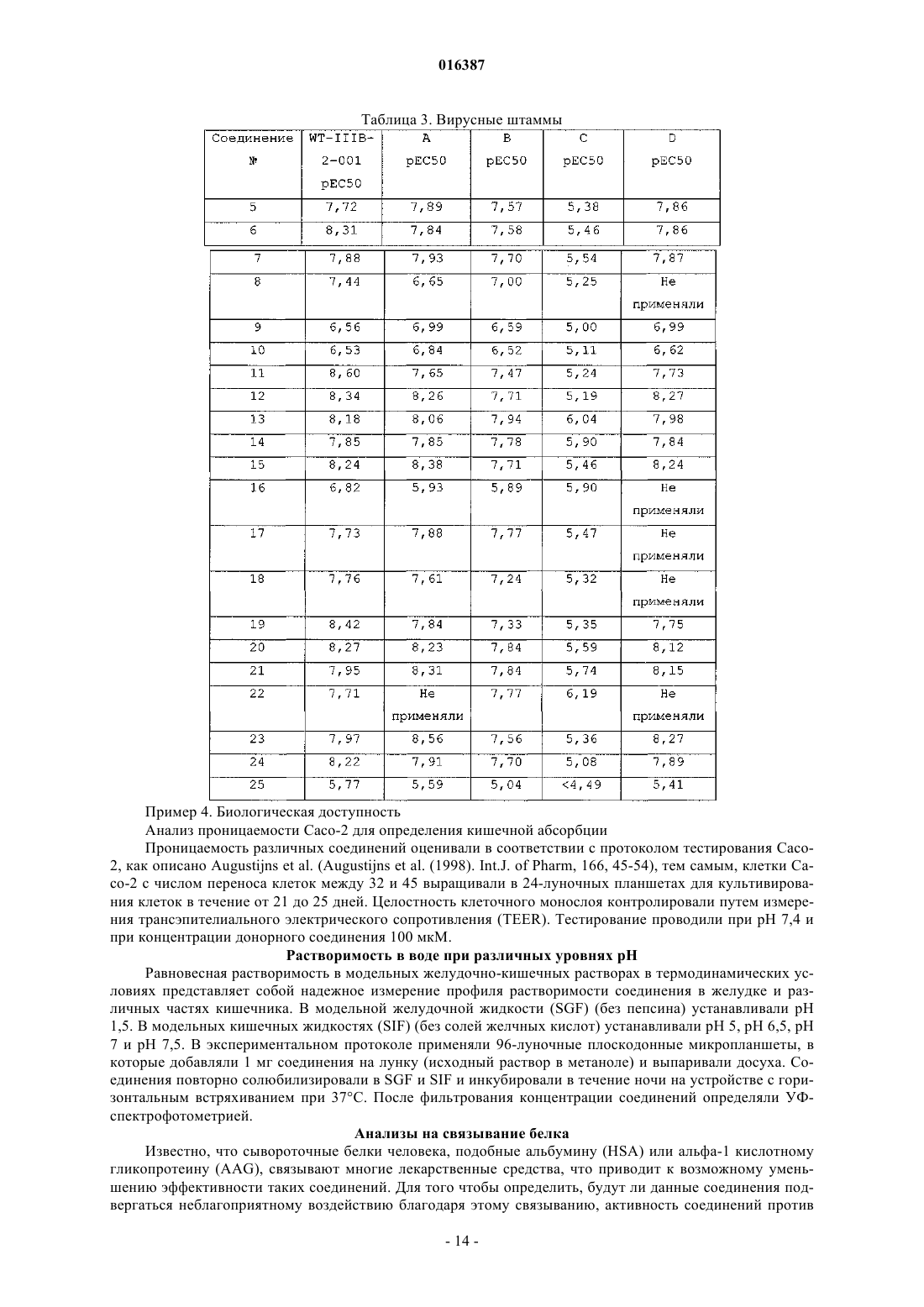 016387

Таблица 3. Вирусные штаммы

| Соединение № | WT-IIIB-2-001 pEC50 | A pEC50 | B pEC50 | C pEC50 | D pEC50 |
|---|---|---|---|---|---|
| 5 | 7,72 | 7,89 | 7,57 | 5,38 | 7,86 |
| 6 | 8,31 | 7,84 | 7,58 | 5,46 | 7,86 |
| 7 | 7,88 | 7,93 | 7,70 | 5,54 | 7,87 |
| 8 | 7,44 | 6,65 | 7,00 | 5,25 | Не применяли |
| 9 | 6,56 | 6,99 | 6,59 | 5,00 | 6,99 |
| 10 | 6,53 | 6,84 | 6,52 | 5,11 | 6,62 |
| 11 | 8,60 | 7,65 | 7,47 | 5,24 | 7,73 |
| 12 | 8,34 | 8,26 | 7,71 | 5,19 | 8,27 |
| 13 | 8,18 | 8,06 | 7,94 | 6,04 | 7,98 |
| 14 | 7,85 | 7,85 | 7,78 | 5,90 | 7,84 |
| 15 | 8,24 | 8,38 | 7,71 | 5,46 | 8,24 |
| 16 | 6,82 | 5,93 | 5,89 | 5,90 | Не применяли |
| 17 | 7,73 | 7,88 | 7,77 | 5,47 | Не применяли |
| 18 | 7,76 | 7,61 | 7,24 | 5,32 | Не применяли |
| 19 | 8,42 | 7,84 | 7,33 | 5,35 | 7,75 |
| 20 | 8,27 | 8,23 | 7,84 | 5,59 | 8,12 |
| 21 | 7,95 | 8,31 | 7,84 | 5,74 | 8,15 |
| 22 | 7,71 | Не применяли | 7,77 | 6,19 | Не применяли |
| 23 | 7,97 | 8,56 | 7,56 | 5,36 | 8,27 |
| 24 | 8,22 | 7,91 | 7,70 | 5,08 | 7,89 |
| 25 | 5,77 | 5,59 | 5,04 | <4,49 | 5,41 |

Пример 4. Биологическая доступность

Анализ проницаемости Caco-2 для определения кишечной абсорбции

Проницаемость различных соединений оценивали в соответствии с протоколом тестирования Caco-2, как описано Augustijns et al. (Augustijns et al. (1998). Int.J. of Pharm, 166, 45-54), тем самым, клетки Caco-2 с числом переноса клеток между 32 и 45 выращивали в 24-луночных планшетах для культивирования клеток в течение от 21 до 25 дней. Целостность клеточного монослоя контролировали путем измерения трансэпителиального электрического сопротивления (TEER). Тестирование проводили при pH 7,4 и при концентрации донорного соединения 100 мкМ.

Растворимость в воде при различных уровнях pH

Равновесная растворимость в модельных желудочно-кишечных растворах в термодинамических условиях представляет собой надежное измерение профиля растворимости соединения в желудке и различных частях кишечника. В модельной желудочной жидкости (SGF) (без пепсина) устанавливали pH 1,5. В модельных кишечных жидкостях (SIF) (без солей желчных кислот) устанавливали pH 5, pH 6,5, pH 7 и pH 7,5. В экспериментальном протоколе применяли 96-луночные плоскодонные микропланшеты, в которые добавляли 1 мг соединения на лунку (исходный раствор в метаноле) и выпаривали досуха. Соединения повторно солюбилизировали в SGF и SIF и инкубировали в течение ночи на устройстве с горизонтальным встряхиванием при 37°C. После фильтрования концентрации соединений определяли УФ-спектрофотометрией.

Анализы на связывание белка

Известно, что сывороточные белки человека, подобные альбумину (HSA) или альфа-1 кислотному гликопротеину (AAG), связывают многие лекарственные средства, что приводит к возможному уменьшению эффективности таких соединений. Для того чтобы определить, будут ли данные соединения подвергаться неблагоприятному воздействию благодаря этому связыванию, активность соединений против

- 14 -